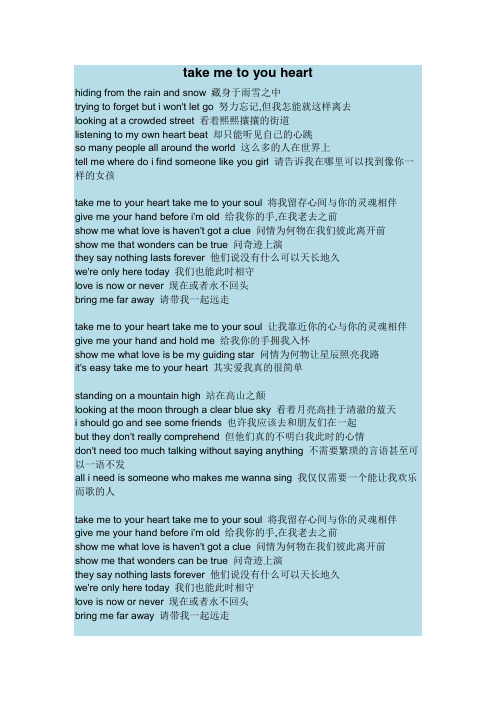 take me to you heart

hiding from the rain and snow 藏身于雨雪之中
trying to forget but i won't let go 努力忘记,但我怎能就这样离去
looking at a crowded street 看着熙熙攘攘的街道
listening to my own heart beat 却只能听见自己的心跳
so many people all around the world 这么多的人在世界上
tell me where do i find someone like you girl 请告诉我在哪里可以找到像你一样的女孩

take me to your heart take me to your soul 将我留存心间与你的灵魂相伴
give me your hand before i'm old 给我你的手,在我老去之前
show me what love is haven't got a clue 问情为何物在我们彼此离开前
show me that wonders can be true 问奇迹上演
they say nothing lasts forever 他们说没有什么可以天长地久
we're only here today 我们也能此时相守
love is now or never 现在或者永不回头
bring me far away 请带我一起远走

take me to your heart take me to your soul 让我靠近你的心与你的灵魂相伴
give me your hand and hold me 给我你的手拥我入怀
show me what love is be my guiding star 问情为何物让星辰照亮我路
it's easy take me to your heart 其实爱我真的很简单

standing on a mountain high 站在高山之颠
looking at the moon through a clear blue sky 看着月亮高挂于清澈的蓝天
i should go and see some friends 也许我应该去和朋友们在一起
but they don't really comprehend 但他们真的不明白我此时的心情
don't need too much talking without saying anything 不需要繁琐的言语甚至可以一语不发
all i need is someone who makes me wanna sing 我仅仅需要一个能让我欢乐而歌的人

take me to your heart take me to your soul 将我留存心间与你的灵魂相伴
give me your hand before i'm old 给我你的手,在我老去之前
show me what love is haven't got a clue 问情为何物在我们彼此离开前
show me that wonders can be true 问奇迹上演
they say nothing lasts forever 他们说没有什么可以天长地久
we're only here today 我们也能此时相守
love is now or never 现在或者永不回头
bring me far away 请带我一起远走